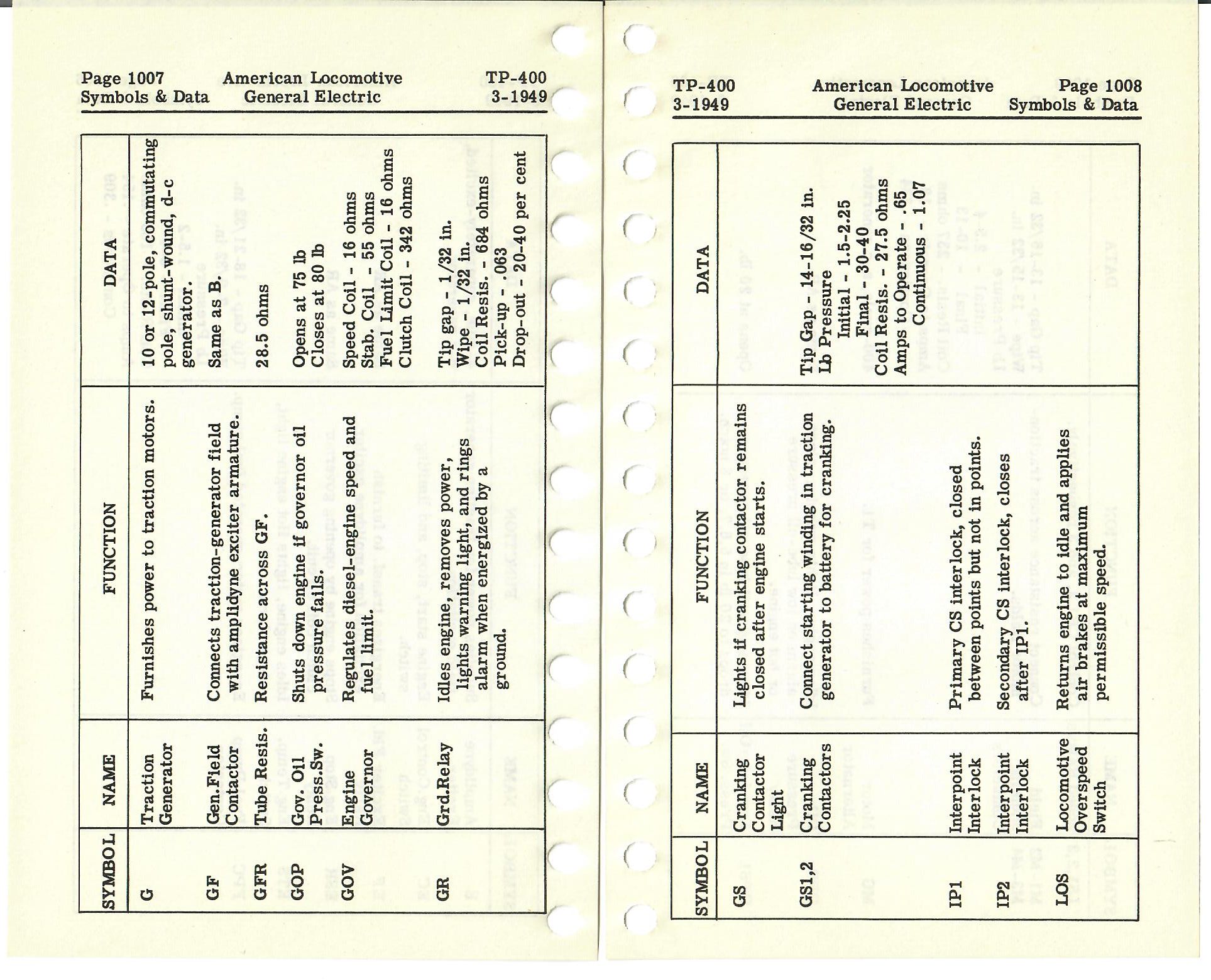 Page 1007
Symbols & Data

American Locomotive
General Electric

TP-400
3-1949

| SYMBOL | NAME | FUNCTION | DATA |
|---|---|---|---|
| G | Traction Generator | Furnishes power to traction motors. | 10 or 12-pole, commutating pole, shunt-wound, d-c generator. |
| GF | Gen.Field Contactor | Connects traction-generator field with amplidyne exciter armature. | Same as B. |
| GFR | Tube Resis. | Resistance across GF. | 28.5 ohms |
| GOP | Gov. Oil Press.Sw. | Shuts down engine if governor oil pressure fails. | Opens at 75 lb Closes at 80 lb |
| GOV | Engine Governor | Regulates diesel-engine speed and fuel limit. | Speed Coil - 16 ohms Stab. Coil - 55 ohms Fuel Limit Coil - 16 ohms Clutch Coil - 342 ohms |
| GR | Grd.Relay | Idles engine, removes power, lights warning light, and rings alarm when energized by a ground. | Tip gap - 1/32 in. Wipe - 1/32 in. Coil Resis. - 684 ohms Pick-up - .063 Drop-out - 20-40 per cent |

TP-400
3-1949

American Locomotive
General Electric

Page 1008
Symbols & Data

| SYMBOL | NAME | FUNCTION | DATA |
|---|---|---|---|
| GS | Cranking Contactor Light | Lights if cranking contactor remains closed after engine starts. | |
| GS1,2 | Cranking Contactors | Connect starting winding in traction generator to battery for cranking. | Tip Gap - 14-16/32 in. Lb Pressure Initial - 1.5-2.25 Final - 30-40 Coil Resis. - 27.5 ohms Amps to Operate - .65 Continuous - 1.07 |
| IP1 | Interpoint Interlock | Primary CS interlock, closed between points but not in points. | |
| IP2 | Interpoint Interlock | Secondary CS interlock, closes after IP1. | |
| LOS | Locomotive Overspeed Switch | Returns engine to idle and applies air brakes at maximum permissible speed. | |